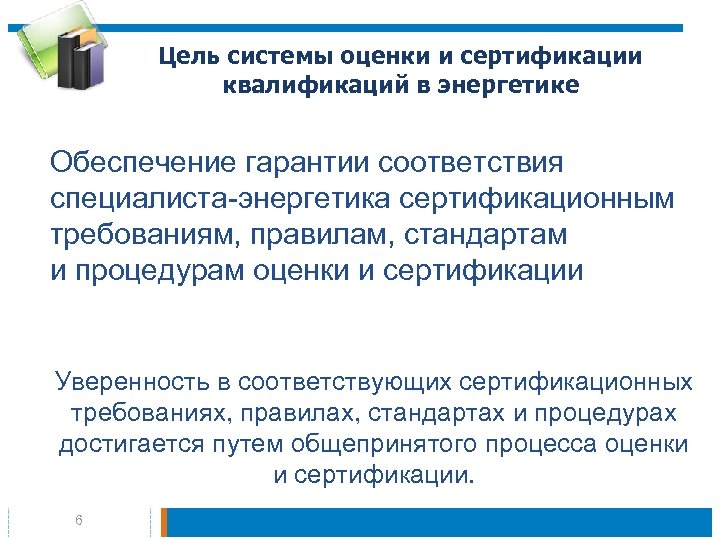 Цель системы оценки и сертификации квалификаций в энергетике

Обеспечение гарантии соответствия специалиста-энергетика сертификационным требованиям, правилам, стандартам и процедурам оценки и сертификации

Уверенность в соответствующих сертификационных требованиях, правилах, стандартах и процедурах достигается путем общепринятого процесса оценки и сертификации.

6